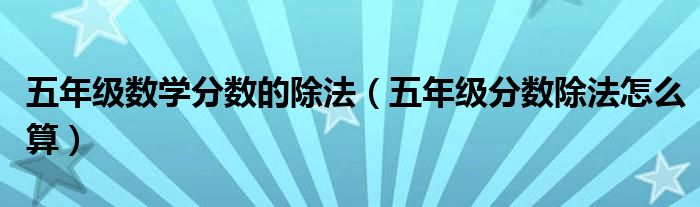 五年级数学分数的除法（五年级分数除法怎么算）